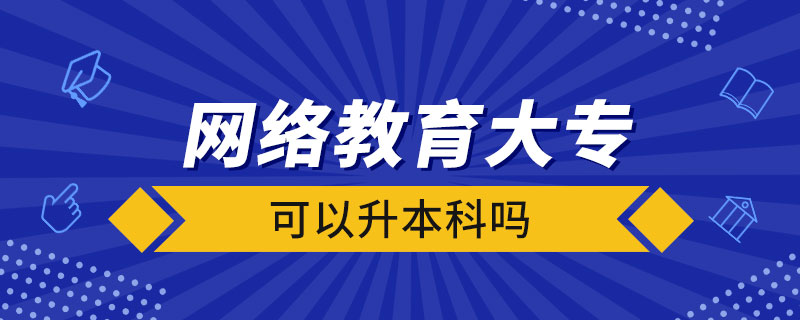 网络教育大专

可以升本科吗